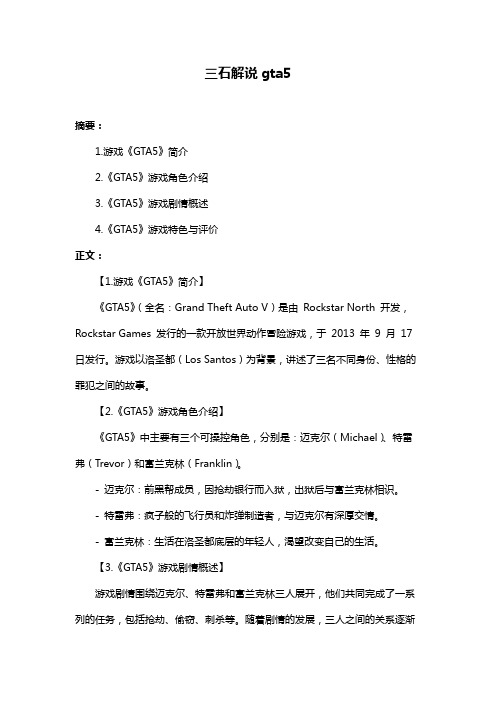 三石解说 gta5

摘要：

1.游戏《GTA5》简介

2.《GTA5》游戏角色介绍

3.《GTA5》游戏剧情概述

4.《GTA5》游戏特色与评价

正文：

【1.游戏《GTA5》简介】

《GTA5》（全名：Grand Theft Auto V）是由 Rockstar North 开发，Rockstar Games 发行的一款开放世界动作冒险游戏，于 2013 年 9 月 17 日发行。游戏以洛圣都（Los Santos）为背景，讲述了三名不同身份、性格的罪犯之间的故事。

【2.《GTA5》游戏角色介绍】

《GTA5》中主要有三个可操控角色，分别是：迈克尔（Michael）、特雷弗（Trevor）和富兰克林（Franklin）。

- 迈克尔：前黑帮成员，因抢劫银行而入狱，出狱后与富兰克林相识。

- 特雷弗：疯子般的飞行员和炸弹制造者，与迈克尔有深厚交情。

- 富兰克林：生活在洛圣都底层的年轻人，渴望改变自己的生活。

【3.《GTA5》游戏剧情概述】

游戏剧情围绕迈克尔、特雷弗和富兰克林三人展开，他们共同完成了一系列的任务，包括抢劫、偷窃、刺杀等。随着剧情的发展，三人之间的关系逐渐